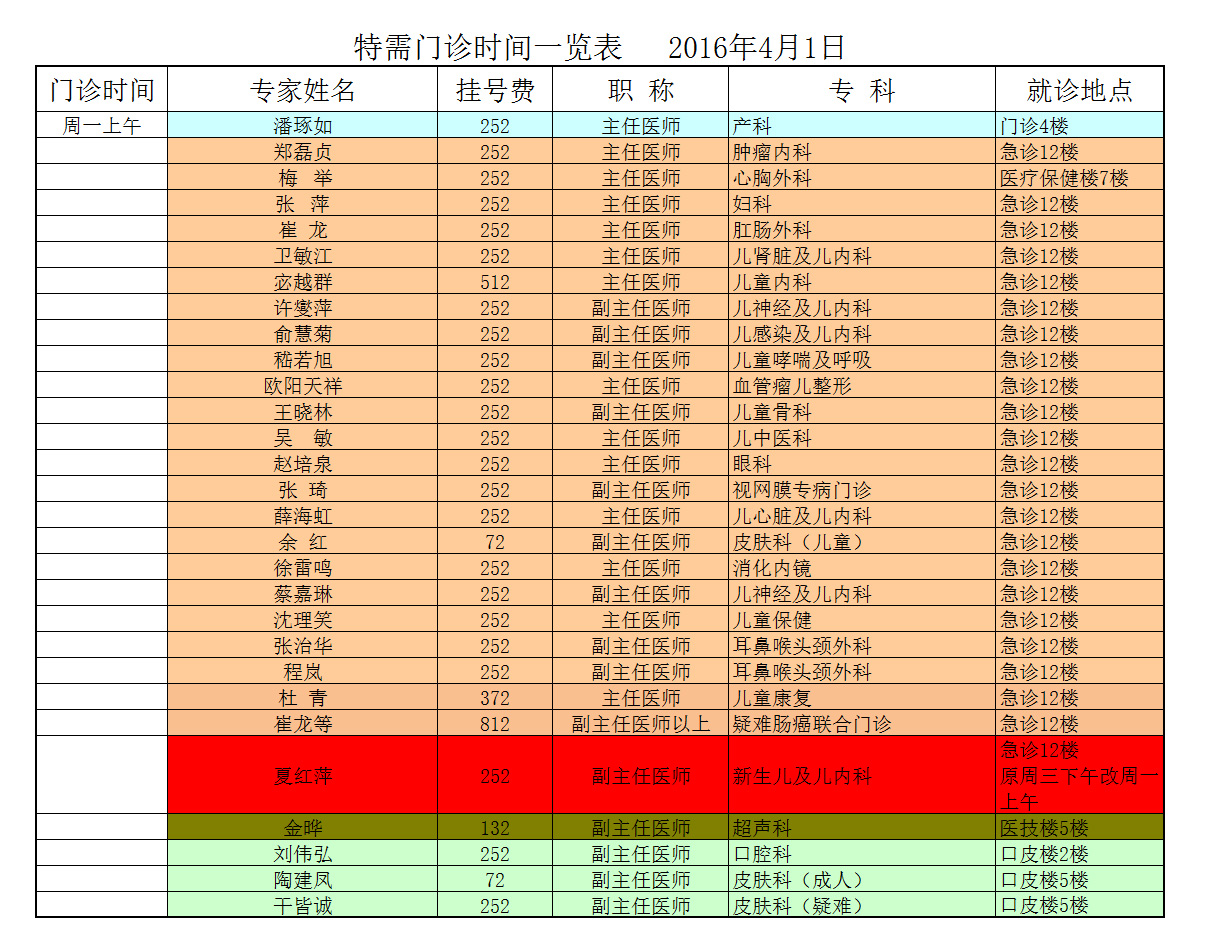 特需门诊时间一览表　2016年4月1日

| 门诊时间 | 专家姓名 | 挂号费 | 职 称 | 专 科 | 就诊地点 |
|---|---|---|---|---|---|
| 周一上午 | 潘琢如 | 252 | 主任医师 | 产科 | 门诊4楼 |
| | 郑磊贞 | 252 | 主任医师 | 肿瘤内科 | 急诊12楼 |
| | 梅 举 | 252 | 主任医师 | 心胸外科 | 医疗保健楼7楼 |
| | 张 萍 | 252 | 主任医师 | 妇科 | 急诊12楼 |
| | 崔 龙 | 252 | 主任医师 | 肛肠外科 | 急诊12楼 |
| | 卫敏江 | 252 | 主任医师 | 儿肾脏及儿内科 | 急诊12楼 |
| | 宓越群 | 512 | 主任医师 | 儿童内科 | 急诊12楼 |
| | 许燮萍 | 252 | 副主任医师 | 儿神经及儿内科 | 急诊12楼 |
| | 俞慧菊 | 252 | 副主任医师 | 儿感染及儿内科 | 急诊12楼 |
| | 嵇若旭 | 252 | 副主任医师 | 儿童哮喘及呼吸 | 急诊12楼 |
| | 欧阳天祥 | 252 | 主任医师 | 血管瘤儿整形 | 急诊12楼 |
| | 王晓林 | 252 | 副主任医师 | 儿童骨科 | 急诊12楼 |
| | 吴 敏 | 252 | 主任医师 | 儿中医科 | 急诊12楼 |
| | 赵培泉 | 252 | 主任医师 | 眼科 | 急诊12楼 |
| | 张 琦 | 252 | 副主任医师 | 视网膜专病门诊 | 急诊12楼 |
| | 薛海虹 | 252 | 主任医师 | 儿心脏及儿内科 | 急诊12楼 |
| | 余 红 | 72 | 副主任医师 | 皮肤科（儿童） | 急诊12楼 |
| | 徐雷鸣 | 252 | 主任医师 | 消化内镜 | 急诊12楼 |
| | 蔡嘉琳 | 252 | 副主任医师 | 儿神经及儿内科 | 急诊12楼 |
| | 沈理笑 | 252 | 主任医师 | 儿童保健 | 急诊12楼 |
| | 张治华 | 252 | 副主任医师 | 耳鼻喉头颈外科 | 急诊12楼 |
| | 程岚 | 252 | 副主任医师 | 耳鼻喉头颈外科 | 急诊12楼 |
| | 杜 青 | 372 | 主任医师 | 儿童康复 | 急诊12楼 |
| | 崔龙等 | 812 | 副主任医师以上 | 疑难肠癌联合门诊 | 急诊12楼 |
| | 夏红萍 | 252 | 副主任医师 | 新生儿及儿内科 | 急诊12楼 原周三下午改周一上午 |
| | 金晔 | 132 | 副主任医师 | 超声科 | 医技楼5楼 |
| | 刘伟弘 | 252 | 副主任医师 | 口腔科 | 口皮楼2楼 |
| | 陶建凤 | 72 | 副主任医师 | 皮肤科（成人） | 口皮楼5楼 |
| | 干皆诚 | 252 | 副主任医师 | 皮肤科（疑难） | 口皮楼5楼 |